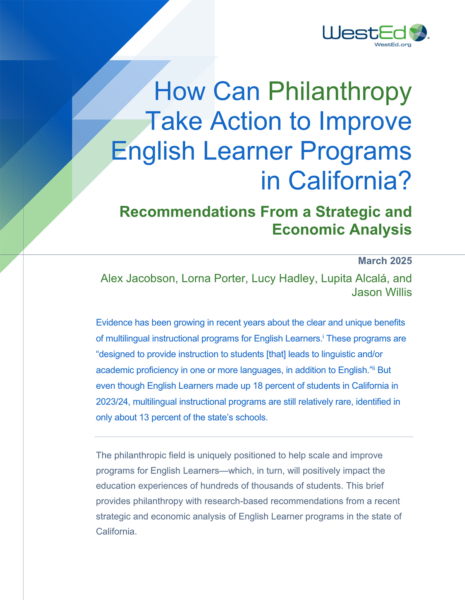 WestEd
WestEd.org

How Can Philanthropy Take Action to Improve English Learner Programs in California?

Recommendations From a Strategic and Economic Analysis

March 2025

Alex Jacobson, Lorna Porter, Lucy Hadley, Lupita Alcalá, and Jason Willis

Evidence has been growing in recent years about the clear and unique benefits of multilingual instructional programs for English Learners.$^{i}$ These programs are "designed to provide instruction to students [that] leads to linguistic and/or academic proficiency in one or more languages, in addition to English."$^{ii}$ But even though English Learners made up 18 percent of students in California in 2023/24, multilingual instructional programs are still relatively rare, identified in only about 13 percent of the state's schools.

The philanthropic field is uniquely positioned to help scale and improve programs for English Learners—which, in turn, will positively impact the education experiences of hundreds of thousands of students. This brief provides philanthropy with research-based recommendations from a recent strategic and economic analysis of English Learner programs in the state of California.